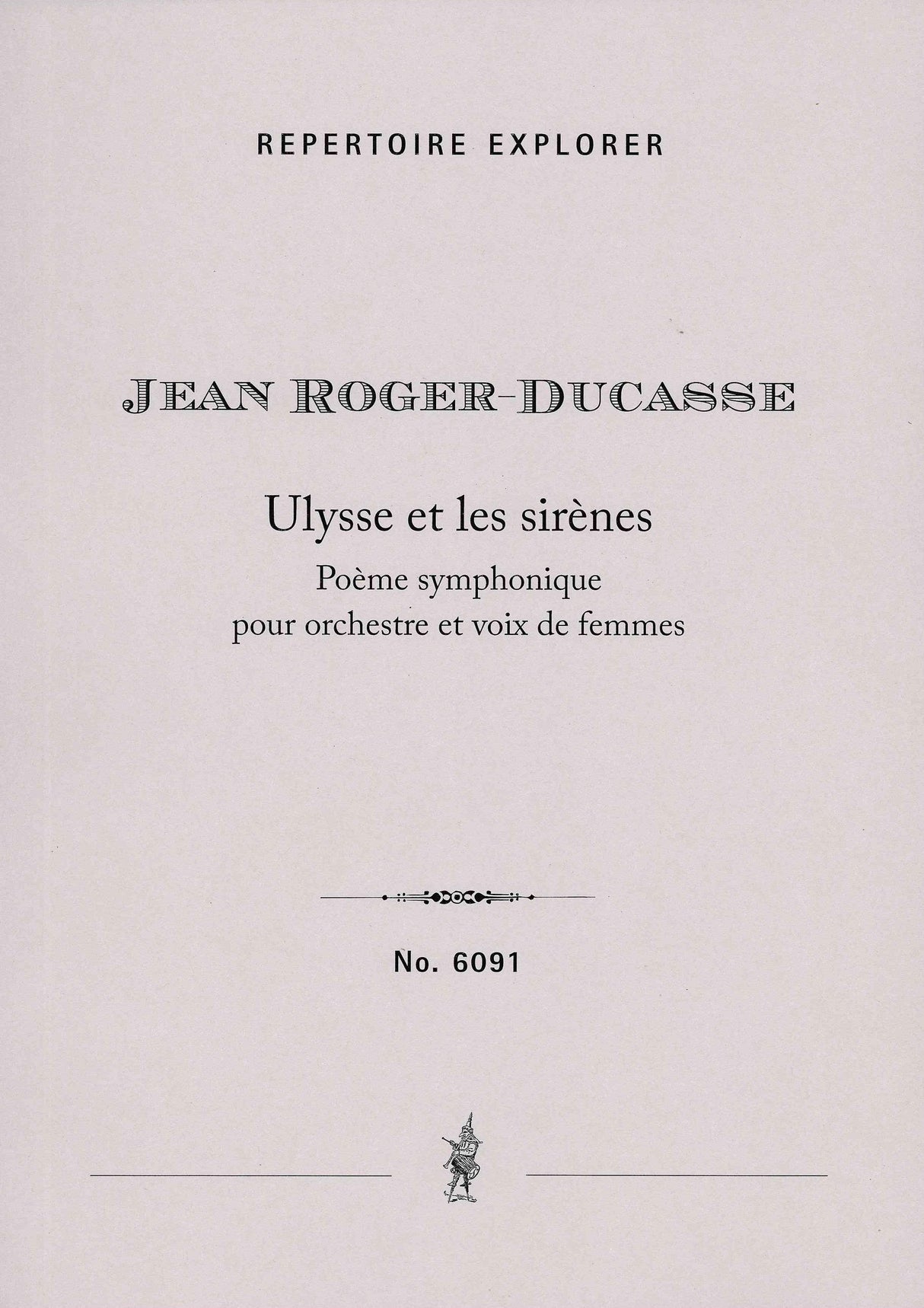 REPERTOIRE EXPLORER

JEAN ROGER-DUCASSE

Ulysse et les sirènes

Poème symphonique
pour orchestre et voix de femmes

No. 6091